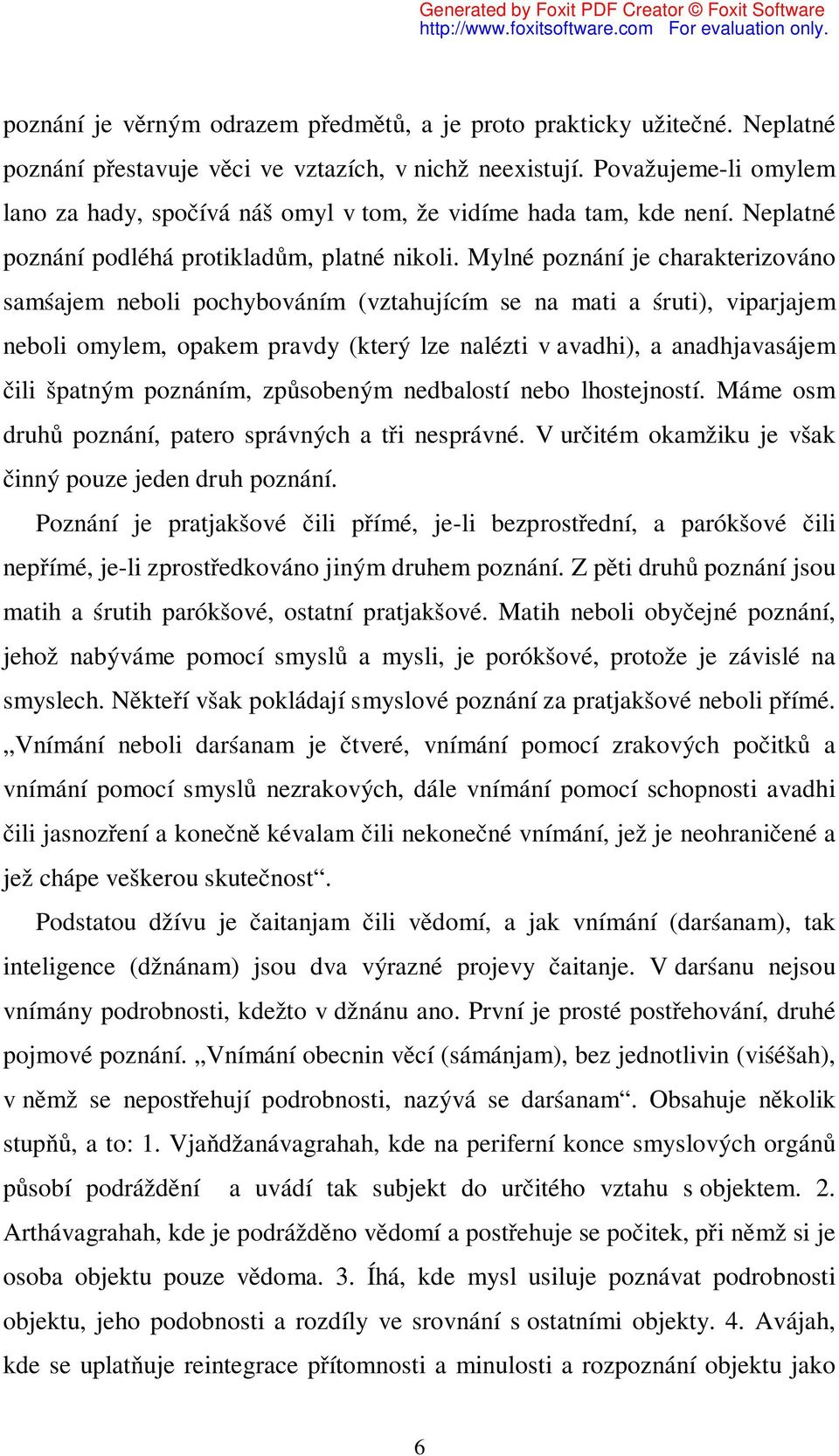 Generated by Foxit PDF Creator © Foxit Software
http://www.foxitsoftware.com For evaluation only.

poznání je věrným odrazem předmětů, a je proto prakticky užitečné. Neplatné poznání přestavuje věci ve vztazích, v nichž neexistují. Považujeme-li omylem lano za hady, spočívá náš omyl v tom, že vidíme hada tam, kde není. Neplatné poznání podléhá protikladům, platné nikoli. Mylné poznání je charakterizováno samśajem neboli pochybováním (vztahujícím se na mati a śruti), viparjajem neboli omylem, opakem pravdy (který lze nalézti v avadhi), a anadhjavasájem čili špatným poznáním, způsobeným nedbalostí nebo lhostejností. Máme osm druhů poznání, patero správných a tři nesprávné. V určitém okamžiku je však činný pouze jeden druh poznání.

Poznání je pratjakšové čili přímé, je-li bezprostřední, a parókšové čili nepřímé, je-li zprostředkováno jiným druhem poznání. Z pěti druhů poznání jsou matih a śrutih parókšové, ostatní pratjakšové. Matih neboli obyčejné poznání, jehož nabýváme pomocí smyslů a mysli, je porókšové, protože je závislé na smyslech. Někteří však pokládají smyslové poznání za pratjakšové neboli přímé. „Vnímání neboli darśanam je čtveré, vnímání pomocí zrakových počitků a vnímání pomocí smyslů nezrakových, dále vnímání pomocí schopnosti avadhi čili jasnozření a konečně kévalam čili nekonečné vnímání, jež je neohraničené a jež chápe veškerou skutečnost“.

Podstatou džívu je čaitanjam čili vědomí, a jak vnímání (darśanam), tak inteligence (džnánam) jsou dva výrazné projevy čaitanje. V darśanu nejsou vnímány podrobnosti, kdežto v džnánu ano. První je prosté postřehování, druhé pojmové poznání. „Vnímání obecnin věcí (sámánjam), bez jednotlivin (viśéšah), v němž se nepostřehují podrobnosti, nazývá se darśanam“. Obsahuje několik stupňů, a to: 1. Vjaňdžanávagrahah, kde na periferní konce smyslových orgánů působí podráždění a uvádí tak subjekt do určitého vztahu s objektem. 2. Arthávagrahah, kde je podrážděno vědomí a postřehuje se počitek, při němž si je osoba objektu pouze vědoma. 3. Íhá, kde mysl usiluje poznávat podrobnosti objektu, jeho podobnosti a rozdíly ve srovnání s ostatními objekty. 4. Avájah, kde se uplatňuje reintegrace přítomnosti a minulosti a rozpoznání objektu jako

6